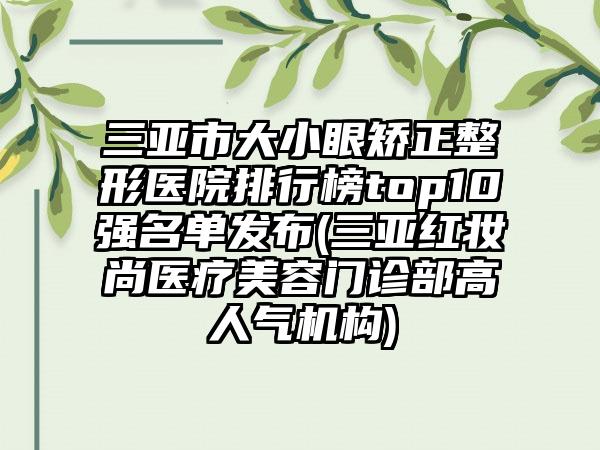 三亚市大小眼矫正整形医院排行榜top10强名单发布(三亚红妆尚医疗美容门诊部高人气机构)